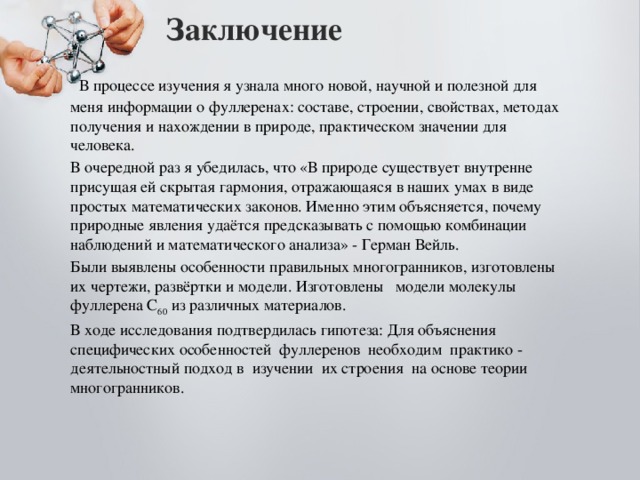 Заключение

В процессе изучения я узнала много новой, научной и полезной для меня информации о фуллеренах: составе, строении, свойствах, методах получения и нахождении в природе, практическом значении для человека.

В очередной раз я убедилась, что «В природе существует внутренне присущая ей скрытая гармония, отражающаяся в наших умах в виде простых математических законов. Именно этим объясняется, почему природные явления удаётся предсказывать с помощью комбинации наблюдений и математического анализа» - Герман Вейль.

Были выявлены особенности правильных многогранников, изготовлены их чертежи, развёртки и модели. Изготовлены модели молекулы фуллерена $C_{60}$ из различных материалов.

В ходе исследования подтвердилась гипотеза: Для объяснения специфических особенностей фуллеренов необходим практико - деятельностный подход в изучении их строения на основе теории многогранников.